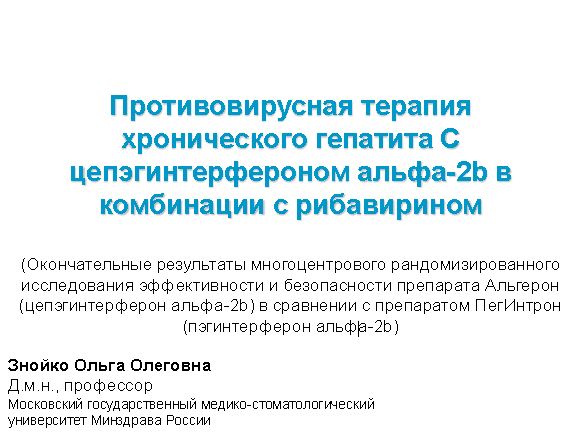 Противовирусная терапия хронического гепатита С цепэгинтерфероном альфа-2b в комбинации с рибавирином

(Окончательные результаты многоцентрового рандомизированного исследования эффективности и безопасности препарата Альгерон (цепэгинтерферон альфа-2b) в сравнении с препаратом ПегИнтрон (пэгинтерферон альфа-2b)

Знойко Ольга Олеговна
Д.м.н., профессор
Московский государственный медико-стоматологический
университет Минздрава России